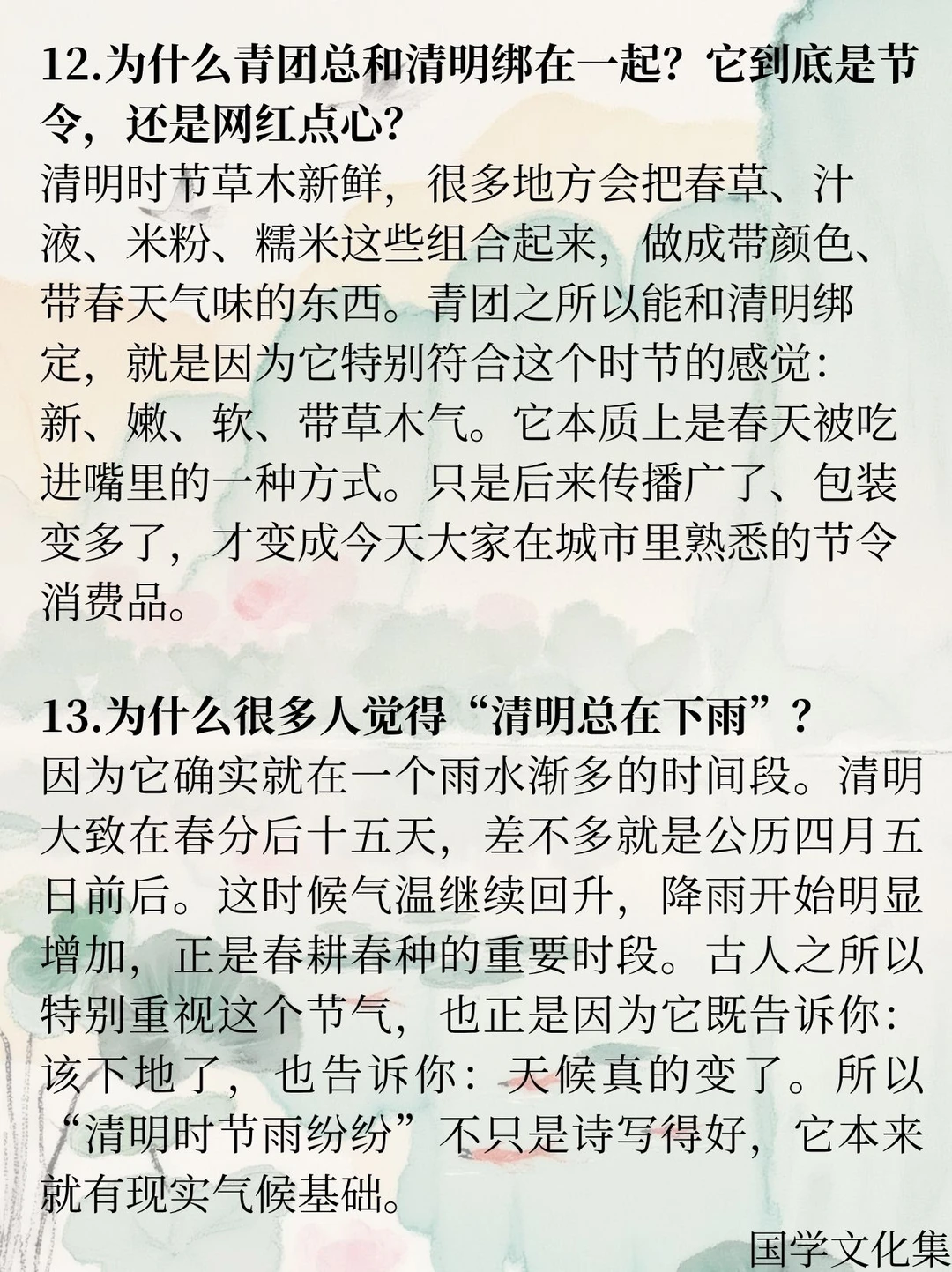 12.为什么青团总和清明绑在一起？它到底是节令，还是网红点心？

清明时节草木新鲜，很多地方会把春草、汁液、米粉、糯米这些组合起来，做成带颜色、带春天气味的东西。青团之所以能和清明绑定，就是因为它特别符合这个时节的感觉：新、嫩、软、带草木气。它本质上是春天被吃进嘴里的一种方式。只是后来传播广了、包装变多了，才变成今天大家在城市里熟悉的节令消费品。

13.为什么很多人觉得“清明总在下雨”？

因为它确实就在一个雨水渐多的时间段。清明大致在春分后十五天，差不多就是公历四月五日前后。这时候气温继续回升，降雨开始明显增加，正是春耕春种的重要时段。古人之所以特别重视这个节气，也正是因为它既告诉你：该下地了，也告诉你：天候真的变了。所以“清明时节雨纷纷”不只是诗写得好，它本来就有现实气候基础。

国学文化集